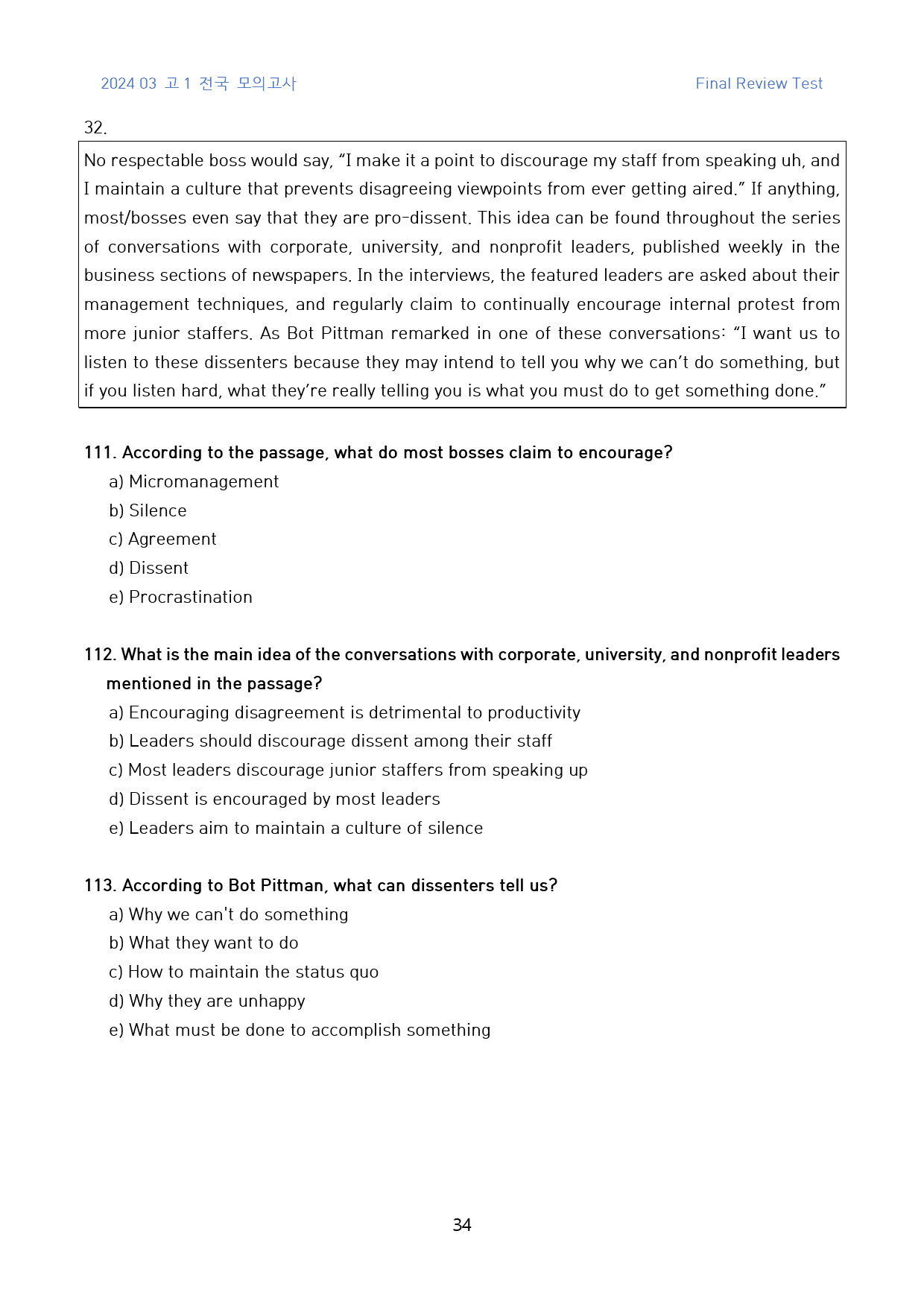 2024 03 고1 전국 모의고사 Final Review Test

32.

No respectable boss would say, "I make it a point to discourage my staff from speaking uh, and I maintain a culture that prevents disagreeing viewpoints from ever getting aired." If anything, most/bosses even say that they are pro-dissent. This idea can be found throughout the series of conversations with corporate, university, and nonprofit leaders, published weekly in the business sections of newspapers. In the interviews, the featured leaders are asked about their management techniques, and regularly claim to continually encourage internal protest from more junior staffers. As Bot Pittman remarked in one of these conversations: "I want us to listen to these dissenters because they may intend to tell you why we can't do something, but if you listen hard, what they're really telling you is what you must do to get something done."

111. According to the passage, what do most bosses claim to encourage?
a) Micromanagement
b) Silence
c) Agreement
d) Dissent
e) Procrastination

112. What is the main idea of the conversations with corporate, university, and nonprofit leaders mentioned in the passage?
a) Encouraging disagreement is detrimental to productivity
b) Leaders should discourage dissent among their staff
c) Most leaders discourage junior staffers from speaking up
d) Dissent is encouraged by most leaders
e) Leaders aim to maintain a culture of silence

113. According to Bot Pittman, what can dissenters tell us?
a) Why we can't do something
b) What they want to do
c) How to maintain the status quo
d) Why they are unhappy
e) What must be done to accomplish something

34